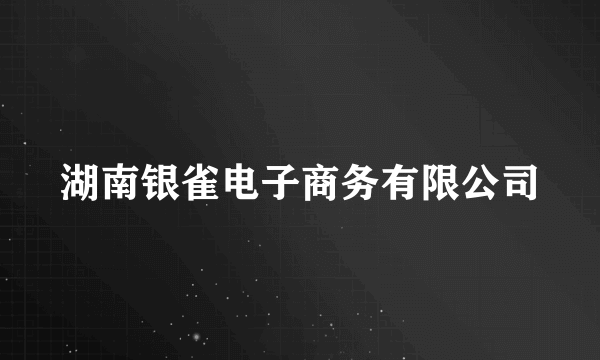 湖南银雀电子商务有限公司